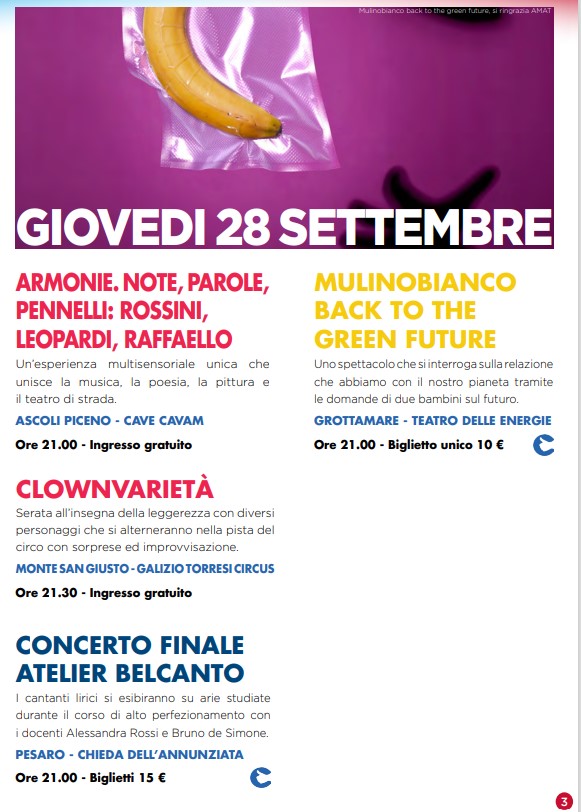 Mulinobianco back to the green future, si ringrazia AMAT

GIOVEDI 28 SETTEMBRE

ARMONIE. NOTE, PAROLE, PENNELLI: ROSSINI, LEOPARDI, RAFFAELLO

Un'esperienza multisensoriale unica che unisce la musica, la poesia, la pittura e il teatro di strada.

ASCOLI PICENO - CAVE CAVAM

Ore 21.00 - Ingresso gratuito

CLOWNVARIETÀ

Serata all'insegna della leggerezza con diversi personaggi che si alterneranno nella pista del circo con sorprese ed improvvisazione.

MONTE SAN GIUSTO - GALIZIO TORRESI CIRCUS

Ore 21.30 - Ingresso gratuito

CONCERTO FINALE ATELIER BELCANTO

I cantanti lirici si esibiranno su arie studiate durante il corso di alto perfezionamento con i docenti Alessandra Rossi e Bruno de Simone.

PESARO - CHIEDA DELL'ANNUNZIATA

Ore 21.00 - Biglietti 15 €

MULINOBIANCO BACK TO THE GREEN FUTURE

Uno spettacolo che si interroga sulla relazione che abbiamo con il nostro pianeta tramite le domande di due bambini sul futuro.

GROTTAMARE - TEATRO DELLE ENERGIE

Ore 21.00 - Biglietto unico 10 €

3